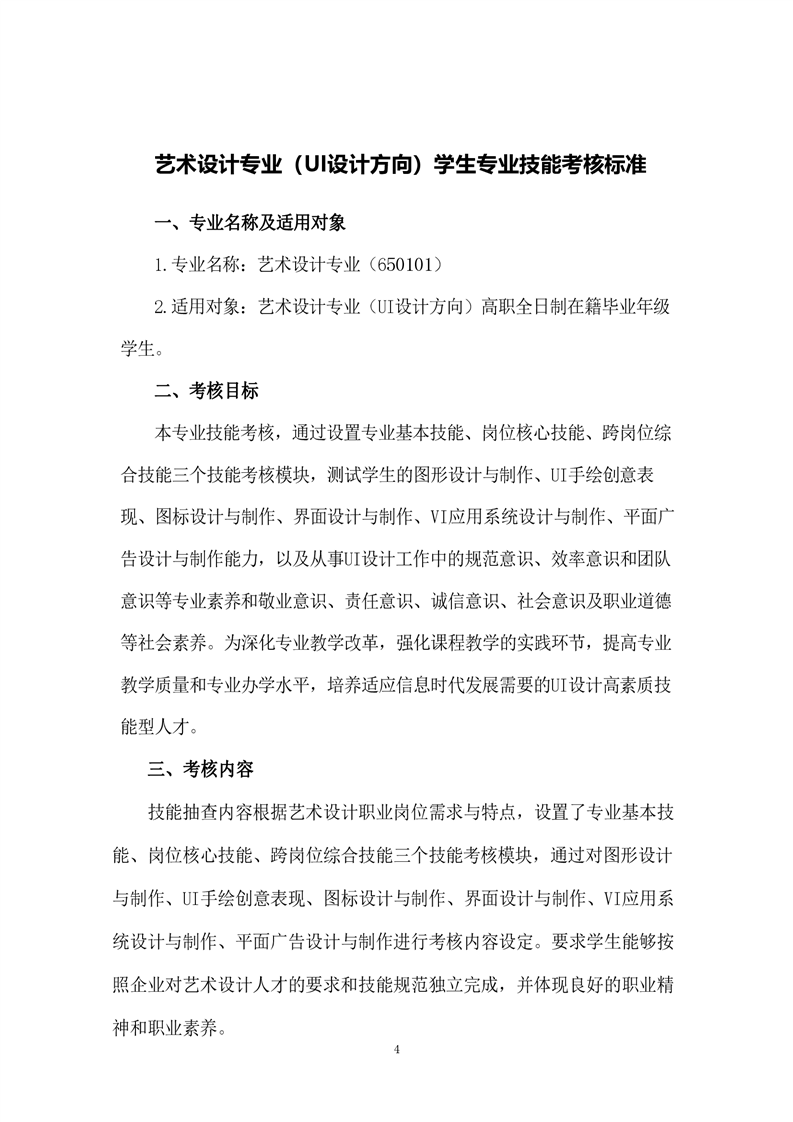 艺术设计专业（UI设计方向）学生专业技能考核标准

一、专业名称及适用对象

1.专业名称：艺术设计专业（650101）

2.适用对象：艺术设计专业（UI设计方向）高职全日制在籍毕业年级学生。

二、考核目标

本专业技能考核，通过设置专业基本技能、岗位核心技能、跨岗位综合技能三个技能考核模块，测试学生的图形设计与制作、UI手绘创意表现、图标设计与制作、界面设计与制作、VI应用系统设计与制作、平面广告设计与制作能力，以及从事UI设计工作中的规范意识、效率意识和团队意识等专业素养和敬业意识、责任意识、诚信意识、社会意识及职业道德等社会素养。为深化专业教学改革，强化课程教学的实践环节，提高专业教学质量和专业办学水平，培养适应信息时代发展需要的UI设计高素质技能型人才。

三、考核内容

技能抽查内容根据艺术设计职业岗位需求与特点，设置了专业基本技能、岗位核心技能、跨岗位综合技能三个技能考核模块，通过对图形设计与制作、UI手绘创意表现、图标设计与制作、界面设计与制作、VI应用系统设计与制作、平面广告设计与制作进行考核内容设定。要求学生能够按照企业对艺术设计人才的要求和技能规范独立完成，并体现良好的职业精神和职业素养。

4